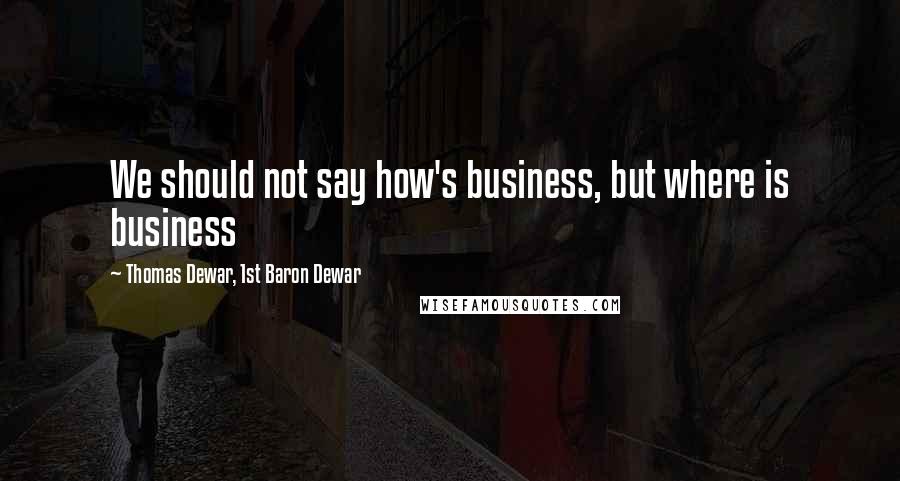 We should not say how's business, but where is business

~ Thomas Dewar, 1st Baron Dewar

WISEFAMOUSQUOTES.COM